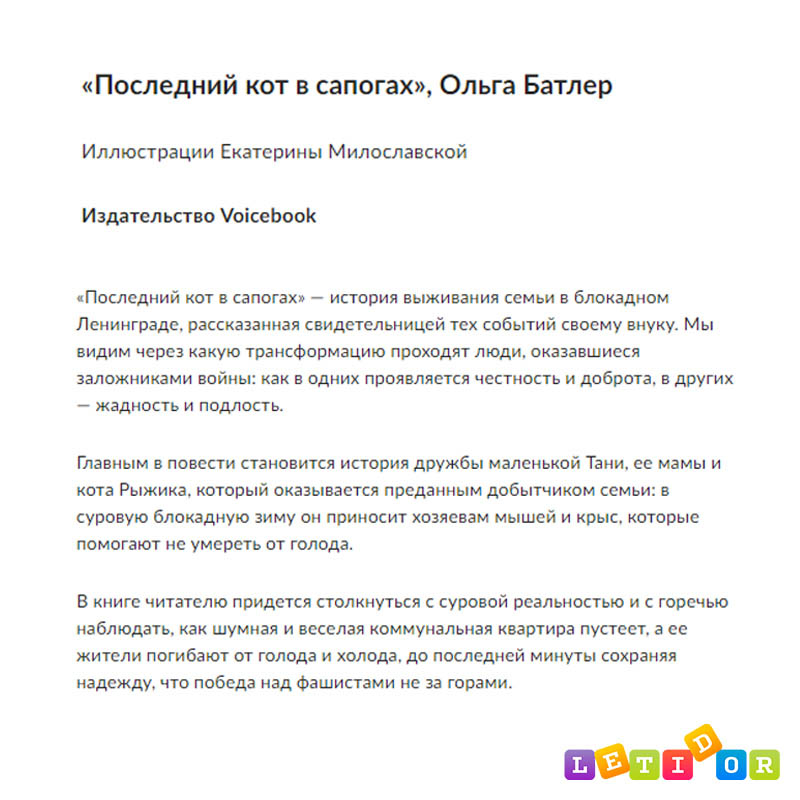 «Последний кот в сапогах», Ольга Батлер

Иллюстрации Екатерины Милославской

Издательство Voicebook

«Последний кот в сапогах» — история выживания семьи в блокадном Ленинграде, рассказанная свидетельницей тех событий своему внуку. Мы видим через какую трансформацию проходят люди, оказавшиеся заложниками войны: как в одних проявляется честность и доброта, в других — жадность и подлость.

Главным в повести становится история дружбы маленькой Тани, ее мамы и кота Рыжика, который оказывается преданным добытчиком семьи: в суровую блокадную зиму он приносит хозяевам мышей и крыс, которые помогают не умереть от голода.

В книге читателю придется столкнуться с суровой реальностью и с горечью наблюдать, как шумная и веселая коммунальная квартира пустеет, а ее жители погибают от голода и холода, до последней минуты сохраняя надежду, что победа над фашистами не за горами.

LETIDOR